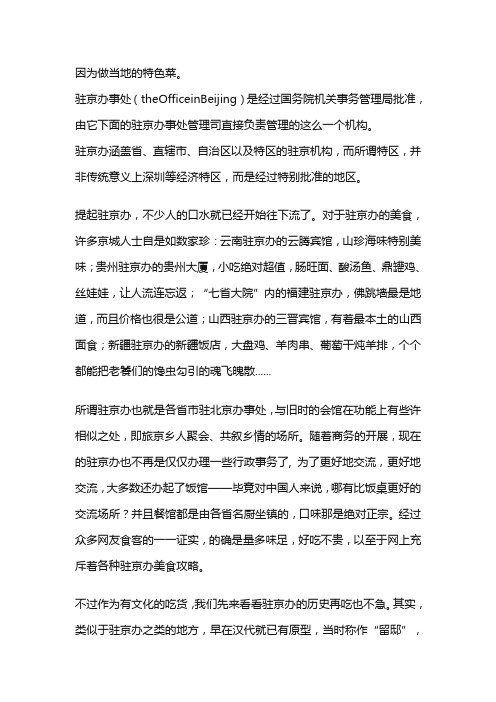 因为做当地的特色菜。

驻京办事处（theOfficeinBeijing）是经过国务院机关事务管理局批准，由它下面的驻京办事处管理司直接负责管理的这么一个机构。

驻京办涵盖省、直辖市、自治区以及特区的驻京机构，而所谓特区，并非传统意义上深圳等经济特区，而是经过特别批准的地区。

提起驻京办，不少人的口水就已经开始往下流了。对于驻京办的美食，许多京城人士自是如数家珍：云南驻京办的云腾宾馆，山珍海味特别美味；贵州驻京办的贵州大厦，小吃绝对超值，肠旺面、酸汤鱼、鼎罐鸡、丝娃娃，让人流连忘返；“七省大院”内的福建驻京办，佛跳墙最是地道，而且价格也很是公道；山西驻京办的三晋宾馆，有着最本土的山西面食；新疆驻京办的新疆饭店，大盘鸡、羊肉串、葡萄干炖羊排，个个都能把老饕们的馋虫勾引的魂飞魄散……

所谓驻京办也就是各省市驻北京办事处，与旧时的会馆在功能上有些许相似之处，即旅京乡人聚会、共叙乡情的场所。随着商务的开展，现在的驻京办也不再是仅仅办理一些行政事务了，为了更好地交流，更好地交流，大多数还办起了饭馆——毕竟对中国人来说，哪有比饭桌更好的交流场所？并且餐馆都是由各省名厨坐镇的，口味那是绝对正宗。经过众多网友食客的一一证实，的确是量多味足，好吃不贵，以至于网上充斥着各种驻京办美食攻略。

不过作为有文化的吃货，我们先来看看驻京办的历史再吃也不急。其实，类似于驻京办之类的地方，早在汉代就已有原型，当时称作“留邸”，